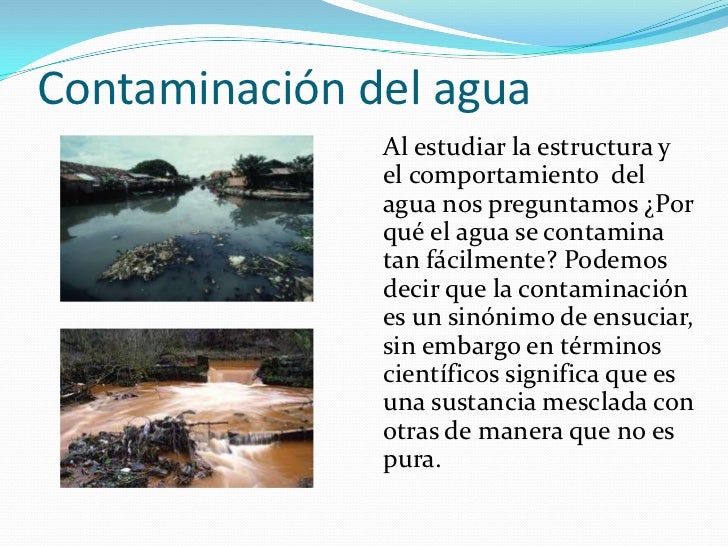 Contaminación del agua

Al estudiar la estructura y el comportamiento del agua nos preguntamos ¿Por qué el agua se contamina tan fácilmente? Podemos decir que la contaminación es un sinónimo de ensuciar, sin embargo en términos científicos significa que es una sustancia mesclada con otras de manera que no es pura.